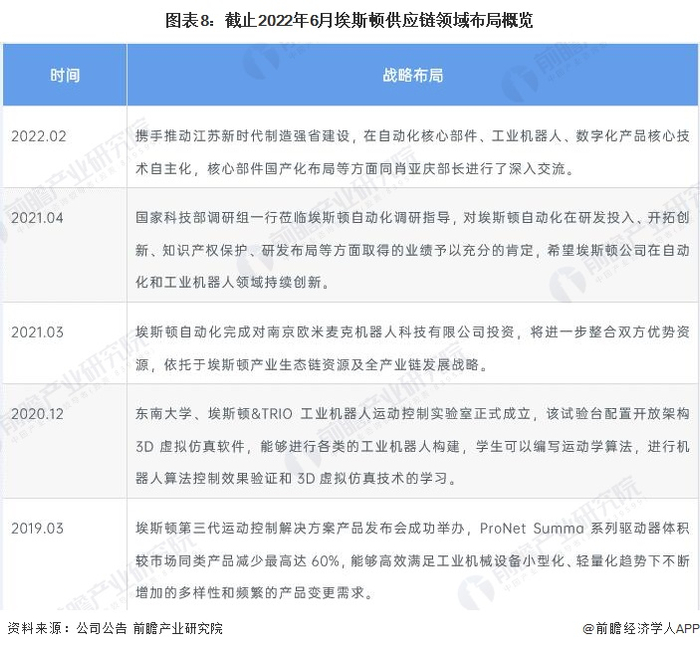 图表8：截止2022年6月埃斯顿供应链领域布局概览

| 时间 | 战略布局 |
|---|---|
| 2022.02 | 携手推动江苏新时代制造强省建设，在自动化核心部件、工业机器人、数字化产品核心技术自主化，核心部件国产化布局等方面同肖亚庆部长进行了深入交流。 |
| 2021.04 | 国家科技部调研组一行莅临埃斯顿自动化调研指导，对埃斯顿自动化在研发投入、开拓创新、知识产权保护、研发布局等方面取得的业绩予以充分的肯定，希望埃斯顿公司在自动化和工业机器人领域持续创新。 |
| 2021.03 | 埃斯顿自动化完成对南京欧米麦克机器人科技有限公司投资，将进一步整合双方优势资源，依托于埃斯顿产业生态链资源及全产业链发展战略。 |
| 2020.12 | 东南大学、埃斯顿&TRIO 工业机器人运动控制实验室正式成立，该试验台配置开放架构3D 虚拟仿真软件，能够进行各类的工业机器人构建，学生可以编写运动学算法，进行机器人算法控制效果验证和 3D 虚拟仿真技术的学习。 |
| 2019.03 | 埃斯顿第三代运动控制解决方案产品发布会成功举办，ProNet Summa 系列驱动器体积较市场同类产品减少最高达 60%，能够高效满足工业机械设备小型化、轻量化趋势下不断增加的多样性和频繁的产品变更需求。 |

资料来源：公司公告 前瞻产业研究院

@前瞻经济学人APP